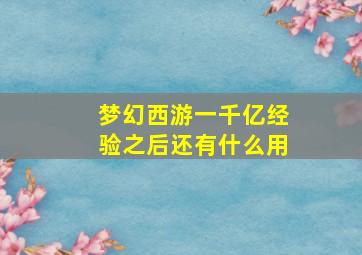 梦幻西游一千亿经验之后还有什么用